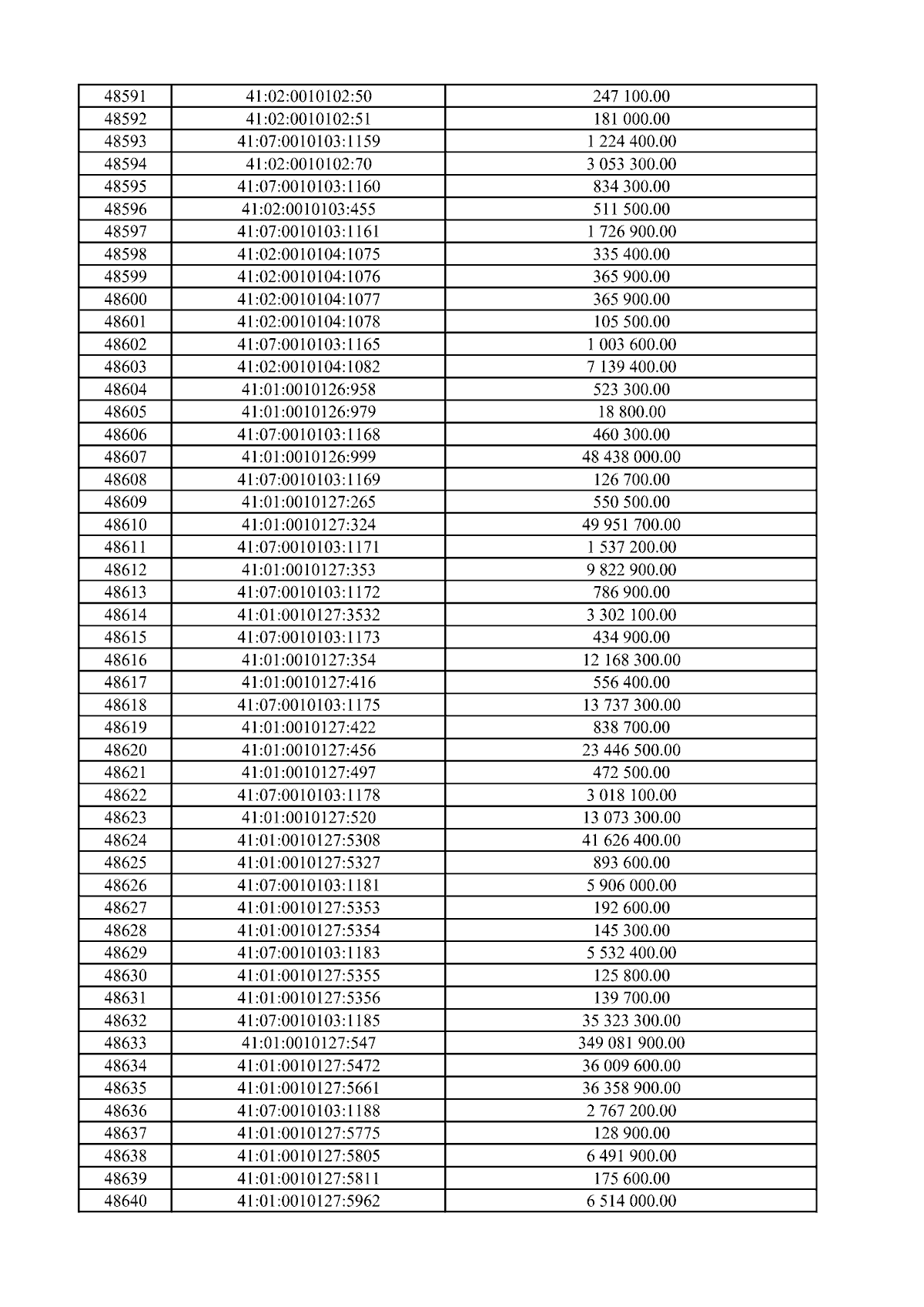 | 48591 | 41:02:0010102:50 | 247 100.00 |
|---|---|---|
| 48592 | 41:02:0010102:51 | 181 000.00 |
| 48593 | 41:07:0010103:1159 | 1 224 400.00 |
| 48594 | 41:02:0010102:70 | 3 053 300.00 |
| 48595 | 41:07:0010103:1160 | 834 300.00 |
| 48596 | 41:02:0010103:455 | 511 500.00 |
| 48597 | 41:07:0010103:1161 | 1 726 900.00 |
| 48598 | 41:02:0010104:1075 | 335 400.00 |
| 48599 | 41:02:0010104:1076 | 365 900.00 |
| 48600 | 41:02:0010104:1077 | 365 900.00 |
| 48601 | 41:02:0010104:1078 | 105 500.00 |
| 48602 | 41:07:0010103:1165 | 1 003 600.00 |
| 48603 | 41:02:0010104:1082 | 7 139 400.00 |
| 48604 | 41:01:0010126:958 | 523 300.00 |
| 48605 | 41:01:0010126:979 | 18 800.00 |
| 48606 | 41:07:0010103:1168 | 460 300.00 |
| 48607 | 41:01:0010126:999 | 48 438 000.00 |
| 48608 | 41:07:0010103:1169 | 126 700.00 |
| 48609 | 41:01:0010127:265 | 550 500.00 |
| 48610 | 41:01:0010127:324 | 49 951 700.00 |
| 48611 | 41:07:0010103:1171 | 1 537 200.00 |
| 48612 | 41:01:0010127:353 | 9 822 900.00 |
| 48613 | 41:07:0010103:1172 | 786 900.00 |
| 48614 | 41:01:0010127:3532 | 3 302 100.00 |
| 48615 | 41:07:0010103:1173 | 434 900.00 |
| 48616 | 41:01:0010127:354 | 12 168 300.00 |
| 48617 | 41:01:0010127:416 | 556 400.00 |
| 48618 | 41:07:0010103:1175 | 13 737 300.00 |
| 48619 | 41:01:0010127:422 | 838 700.00 |
| 48620 | 41:01:0010127:456 | 23 446 500.00 |
| 48621 | 41:01:0010127:497 | 472 500.00 |
| 48622 | 41:07:0010103:1178 | 3 018 100.00 |
| 48623 | 41:01:0010127:520 | 13 073 300.00 |
| 48624 | 41:01:0010127:5308 | 41 626 400.00 |
| 48625 | 41:01:0010127:5327 | 893 600.00 |
| 48626 | 41:07:0010103:1181 | 5 906 000.00 |
| 48627 | 41:01:0010127:5353 | 192 600.00 |
| 48628 | 41:01:0010127:5354 | 145 300.00 |
| 48629 | 41:07:0010103:1183 | 5 532 400.00 |
| 48630 | 41:01:0010127:5355 | 125 800.00 |
| 48631 | 41:01:0010127:5356 | 139 700.00 |
| 48632 | 41:07:0010103:1185 | 35 323 300.00 |
| 48633 | 41:01:0010127:547 | 349 081 900.00 |
| 48634 | 41:01:0010127:5472 | 36 009 600.00 |
| 48635 | 41:01:0010127:5661 | 36 358 900.00 |
| 48636 | 41:07:0010103:1188 | 2 767 200.00 |
| 48637 | 41:01:0010127:5775 | 128 900.00 |
| 48638 | 41:01:0010127:5805 | 6 491 900.00 |
| 48639 | 41:01:0010127:5811 | 175 600.00 |
| 48640 | 41:01:0010127:5962 | 6 514 000.00 |